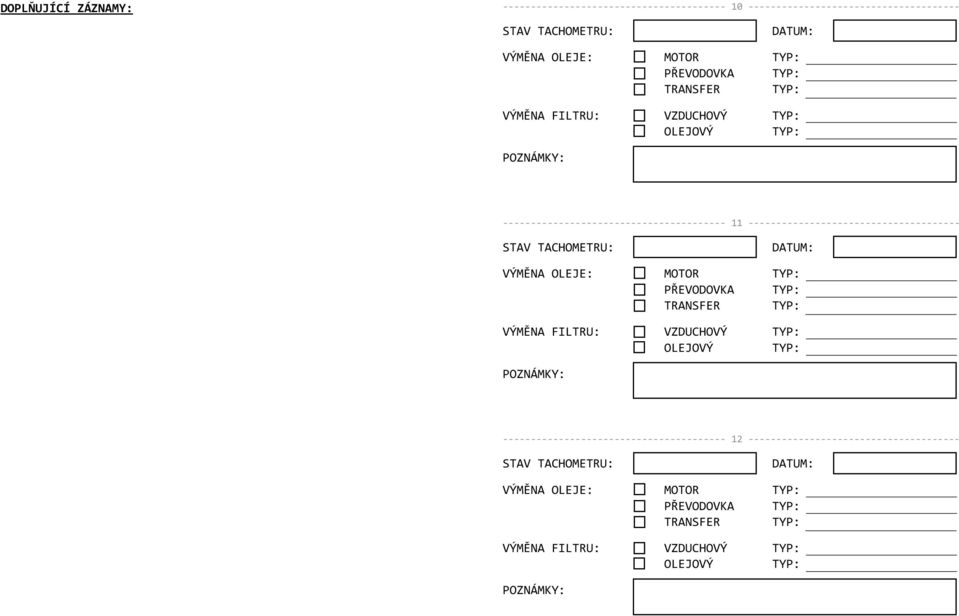 DOPLŇUJÍCÍ ZÁZNAMY:

10

STAV TACHOMETRU: DATUM:

VÝMĚNA OLEJE: MOTOR TYP:
PŘEVODOVKA TYP:
TRANSFER TYP:

VÝMĚNA FILTRU: VZDUCHOVÝ TYP:
OLEJOVÝ TYP:

POZNÁMKY:

11

STAV TACHOMETRU: DATUM:

VÝMĚNA OLEJE: MOTOR TYP:
PŘEVODOVKA TYP:
TRANSFER TYP:

VÝMĚNA FILTRU: VZDUCHOVÝ TYP:
OLEJOVÝ TYP:

POZNÁMKY:

12

STAV TACHOMETRU: DATUM:

VÝMĚNA OLEJE: MOTOR TYP:
PŘEVODOVKA TYP:
TRANSFER TYP:

VÝMĚNA FILTRU: VZDUCHOVÝ TYP:
OLEJOVÝ TYP:

POZNÁMKY: